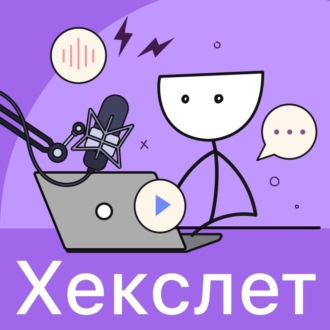 Хекслет